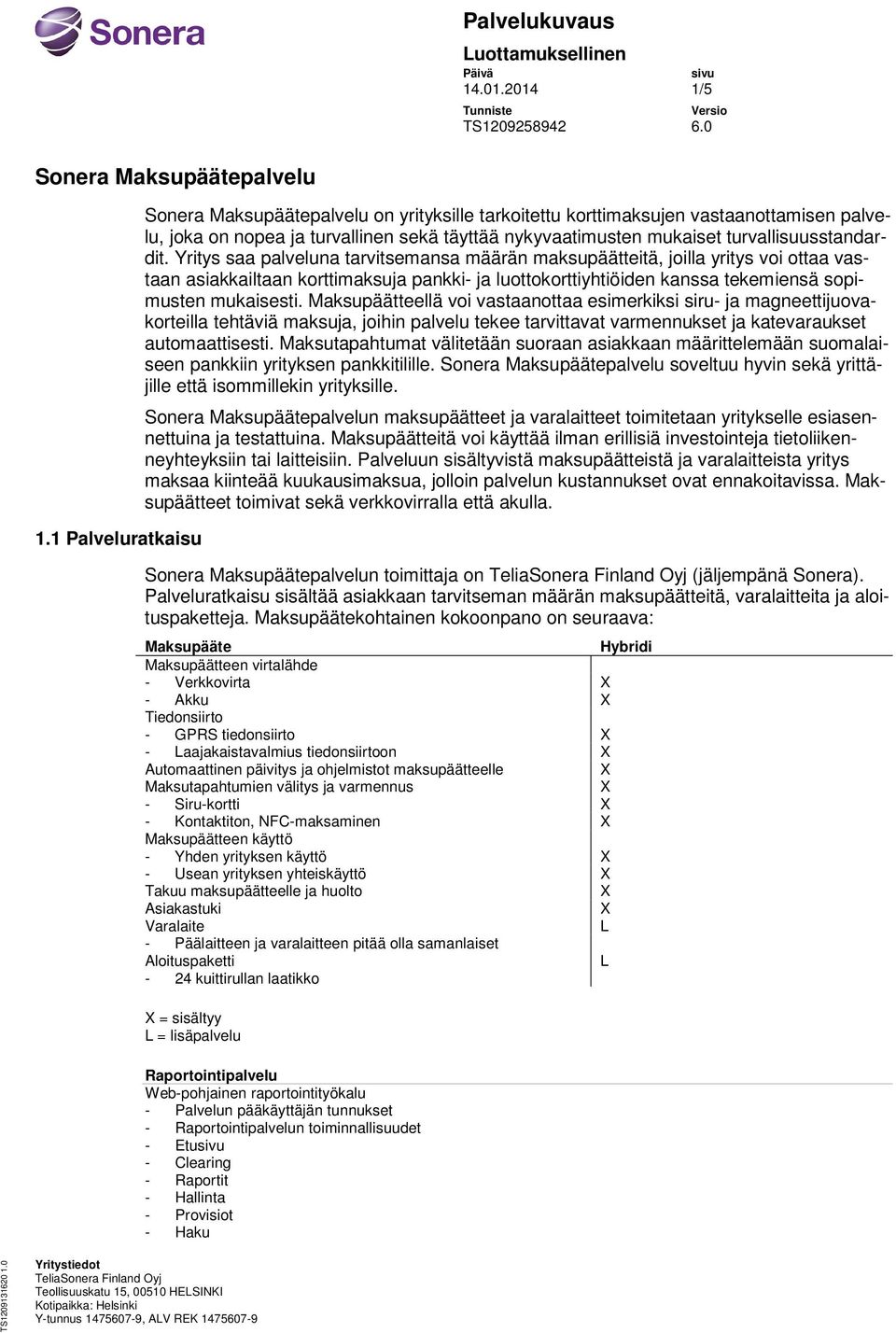 Sonera

Palvelukuvaus
Luottamuksellinen
Päivä 14.01.2014
sivu 1/5
Tunniste TS1209258942
Versio 6.0

Sonera Maksupäätepalvelu

Sonera Maksupäätepalvelu on yrityksille tarkoitettu korttimaksujen vastaanottamisen palvelu, joka on nopea ja turvallinen sekä täyttää nykyvaatimusten mukaiset turvallisuusstandardit. Yritys saa palveluna tarvitsemansa määrän maksupäätteitä, joilla yritys voi ottaa vastaan asiakkailtaan korttimaksuja pankki- ja luottokorttiyhtiöiden kanssa tekemiensä sopimusten mukaisesti. Maksupäätteellä voi vastaanottaa esimerkiksi siru- ja magneettijuovakorteilla tehtäviä maksuja, joihin palvelu tekee tarvittavat varmennukset ja katevaraukset automaattisesti. Maksutapahtumat välitetään suoraan asiakkaan määrittelemään suomalaiseen pankkiin yrityksen pankkitilille. Sonera Maksupäätepalvelu soveltuu hyvin sekä yrittäjille että isommillekin yrityksille.

Sonera Maksupäätepalvelun maksupäätteet ja varalaitteet toimitetaan yritykselle esiasennettuina ja testattuina. Maksupäätteitä voi käyttää ilman erillisiä investointeja tietoliikenneyhteyksiin tai laitteisiin. Palveluun sisältyvistä maksupäätteistä ja varalaitteista yritys maksaa kiinteää kuukausimaksua, jolloin palvelun kustannukset ovat ennakoitavissa. Maksupäätteet toimivat sekä verkkovirralla että akulla.

1.1 Palveluratkaisu

Sonera Maksupäätepalvelun toimittaja on TeliaSonera Finland Oyj (jäljempänä Sonera). Palveluratkaisu sisältää asiakkaan tarvitseman määrän maksupäätteitä, varalaitteita ja aloituspaketteja. Maksupäätekohtainen kokoonpano on seuraava:

| Maksupääte | Hybridi |
|---|---|
| Maksupäätteen virtalähde | |
| - Verkkovirta | X |
| - Akku | X |
| Tiedonsiirto | |
| - GPRS tiedonsiirto | X |
| - Laajakaistavalmius tiedonsiirtoon | X |
| Automaattinen päivitys ja ohjelmistot maksupäätteelle | X |
| Maksutapahtumien välitys ja varmennus | X |
| - Siru-kortti | X |
| - Kontaktiton, NFC-maksaminen | X |
| Maksupäätteen käyttö | |
| - Yhden yrityksen käyttö | X |
| - Usean yrityksen yhteiskäyttö | X |
| Takuu maksupäätteelle ja huolto | X |
| Asiakastuki | X |
| Varalaite | L |
| - Päälaitteen ja varalaitteen pitää olla samanlaiset | |
| Aloituspaketti | L |
| - 24 kuittirullan laatikko | |

X = sisältyy
L = lisäpalvelu

Raportointipalvelu
Web-pohjainen raportointityökalu
- Palvelun pääkäyttäjän tunnukset
- Raportointipalvelun toiminnallisuudet
- Etusivu
- Clearing
- Raportit
- Hallinta
- Provisiot
- Haku

TS1209131620 1.0

Yritystiedot
TeliaSonera Finland Oyj
Teollisuuskatu 15, 00510 HELSINKI
Kotipaikka: Helsinki
Y-tunnus 1475607-9, ALV REK 1475607-9